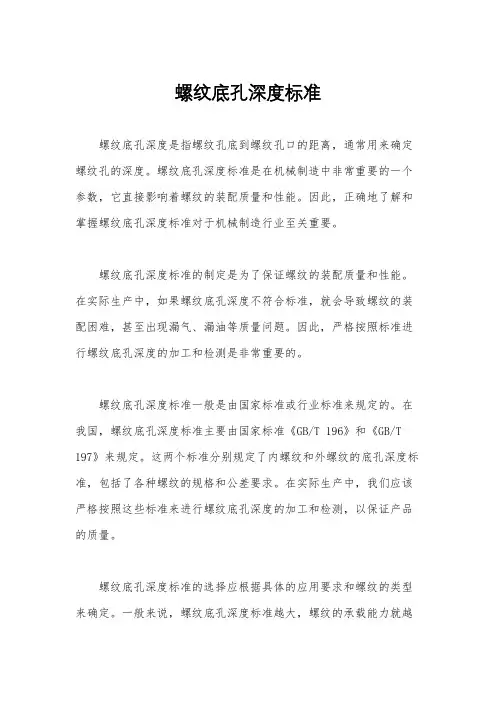 螺纹底孔深度标准

螺纹底孔深度是指螺纹孔底到螺纹孔口的距离，通常用来确定螺纹孔的深度。螺纹底孔深度标准是在机械制造中非常重要的一个参数，它直接影响着螺纹的装配质量和性能。因此，正确地了解和掌握螺纹底孔深度标准对于机械制造行业至关重要。

螺纹底孔深度标准的制定是为了保证螺纹的装配质量和性能。在实际生产中，如果螺纹底孔深度不符合标准，就会导致螺纹的装配困难，甚至出现漏气、漏油等质量问题。因此，严格按照标准进行螺纹底孔深度的加工和检测是非常重要的。

螺纹底孔深度标准一般是由国家标准或行业标准来规定的。在我国，螺纹底孔深度标准主要由国家标准《GB/T 196》和《GB/T 197》来规定。这两个标准分别规定了内螺纹和外螺纹的底孔深度标准，包括了各种螺纹的规格和公差要求。在实际生产中，我们应该严格按照这些标准来进行螺纹底孔深度的加工和检测，以保证产品的质量。

螺纹底孔深度标准的选择应根据具体的应用要求和螺纹的类型来确定。一般来说，螺纹底孔深度标准越大，螺纹的承载能力就越